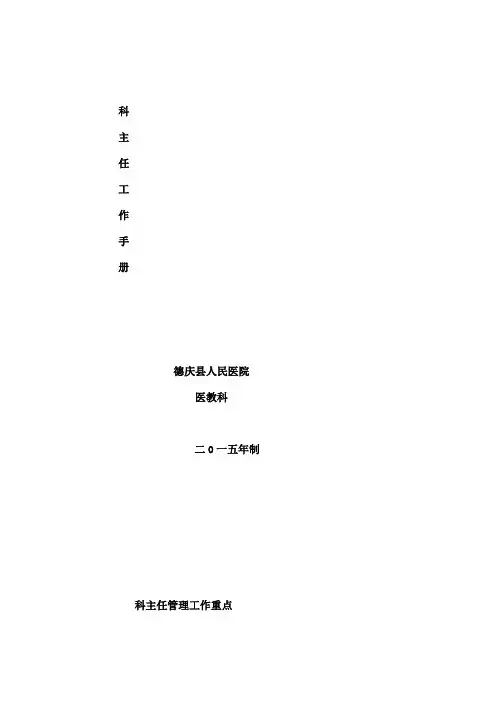 科

主

任

工

作

手

册

德庆县人民医院

医教科

二0一五年制

科主任管理工作重点